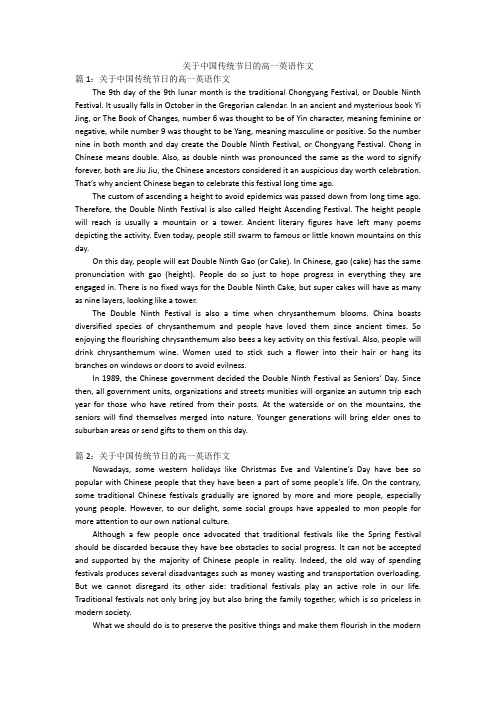 关于中国传统节日的高一英语作文

篇 1：关于中国传统节日的高一英语作文

The 9th day of the 9th lunar month is the traditional Chongyang Festival, or Double Ninth Festival. It usually falls in October in the Gregorian calendar. In an ancient and mysterious book Yi Jing, or The Book of Changes, number 6 was thought to be of Yin character, meaning feminine or negative, while number 9 was thought to be Yang, meaning masculine or positive. So the number nine in both month and day create the Double Ninth Festival, or Chongyang Festival. Chong in Chinese means double. Also, as double ninth was pronounced the same as the word to signify forever, both are Jiu Jiu, the Chinese ancestors considered it an auspicious day worth celebration. That's why ancient Chinese began to celebrate this festival long time ago.

The custom of ascending a height to avoid epidemics was passed down from long time ago. Therefore, the Double Ninth Festival is also called Height Ascending Festival. The height people will reach is usually a mountain or a tower. Ancient literary figures have left many poems depicting the activity. Even today, people still swarm to famous or little known mountains on this day.

On this day, people will eat Double Ninth Gao (or Cake). In Chinese, gao (cake) has the same pronunciation with gao (height). People do so just to hope progress in everything they are engaged in. There is no fixed ways for the Double Ninth Cake, but super cakes will have as many as nine layers, looking like a tower.

The Double Ninth Festival is also a time when chrysanthemum blooms. China boasts diversified species of chrysanthemum and people have loved them since ancient times. So enjoying the flourishing chrysanthemum also bees a key activity on this festival. Also, people will drink chrysanthemum wine. Women used to stick such a flower into their hair or hang its branches on windows or doors to avoid evilness.

In 1989, the Chinese government decided the Double Ninth Festival as Seniors' Day. Since then, all government units, organizations and streets munities will organize an autumn trip each year for those who have retired from their posts. At the waterside or on the mountains, the seniors will find themselves merged into nature. Younger generations will bring elder ones to suburban areas or send gifts to them on this day.

篇 2：关于中国传统节日的高一英语作文

Nowadays, some western holidays like Christmas Eve and Valentine's Day have bee so popular with Chinese people that they have been a part of some people's life. On the contrary, some traditional Chinese festivals gradually are ignored by more and more people, especially young people. However, to our delight, some social groups have appealed to mon people for more attention to our own national culture.

Although a few people once advocated that traditional festivals like the Spring Festival should be discarded because they have bee obstacles to social progress. It can not be accepted and supported by the majority of Chinese people in reality. Indeed, the old way of spending festivals produces several disadvantages such as money wasting and transportation overloading. But we cannot disregard its other side: traditional festivals play an active role in our life. Traditional festivals not only bring joy but also bring the family together, which is so priceless in modern society.

What we should do is to preserve the positive things and make them flourish in the modern